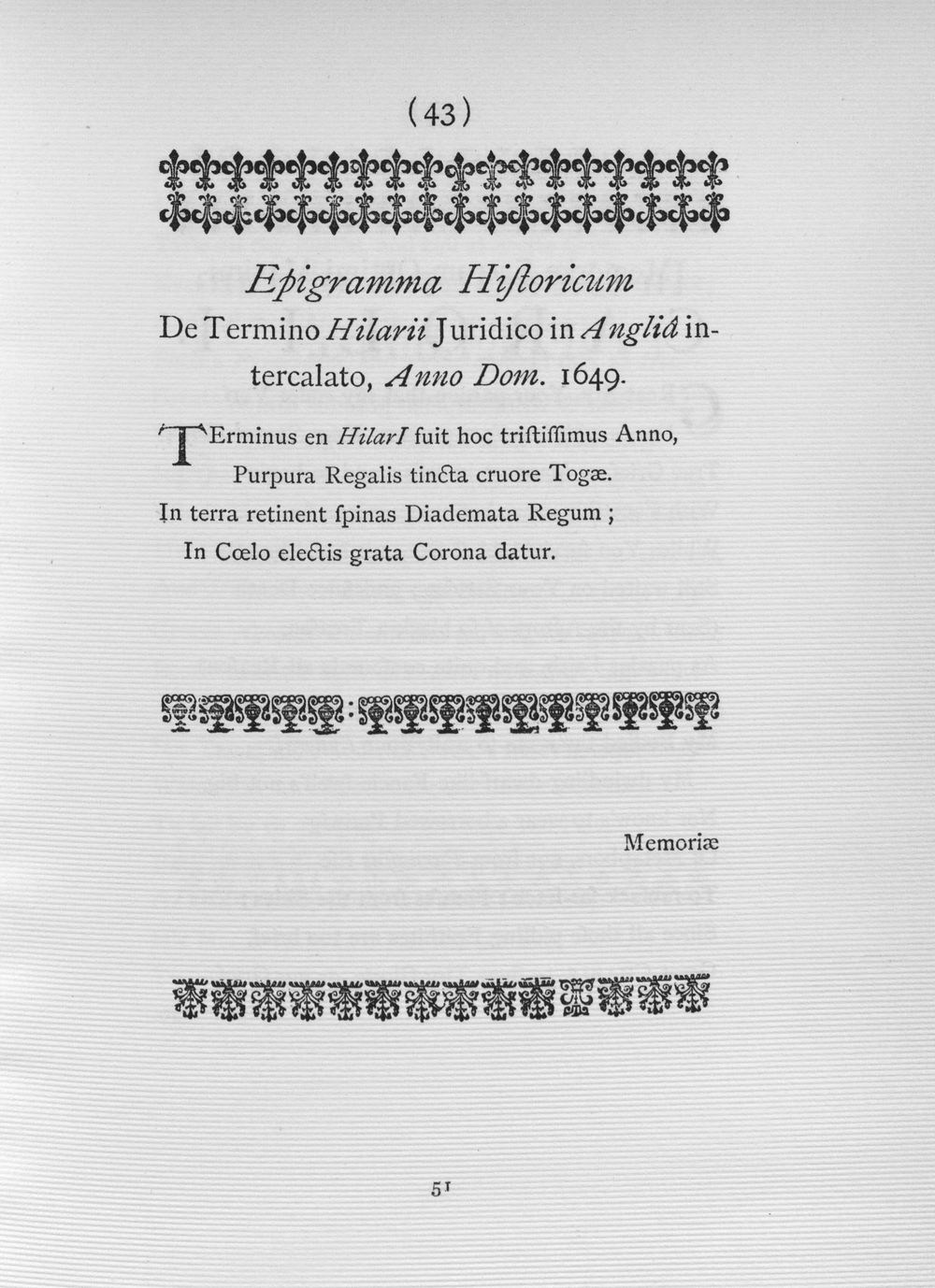 (43)

Epigramma Hiſtoricum
De Termino Hilarii Juridico in Angliâ intercalato, Anno Dom. 1649.

TErminus en HilarI fuit hoc triſtiſſimus Anno,
Purpura Regalis tincta cruore Togæ.
In terra retinent ſpinas Diademata Regum ;
In Cœlo electis grata Corona datur.

Memoriæ

51